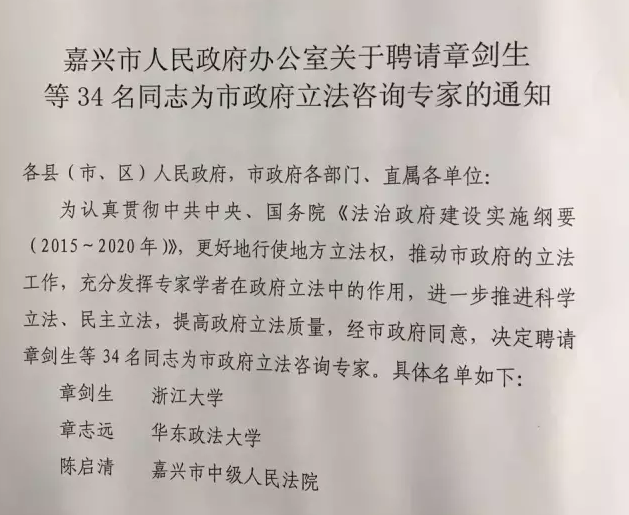 嘉兴市人民政府办公室关于聘请章剑生
等34名同志为市政府立法咨询专家的通知

各县（市、区）人民政府，市政府各部门、直属各单位：

为认真贯彻中共中央、国务院《法治政府建设实施纲要（2015～2020年）》，更好地行使地方立法权，推动市政府的立法工作，充分发挥专家学者在政府立法中的作用，进一步推进科学立法、民主立法，提高政府立法质量，经市政府同意，决定聘请章剑生等34名同志为市政府立法咨询专家。具体名单如下：

章剑生 浙江大学
章志远 华东政法大学
陈启清 嘉兴市中级人民法院